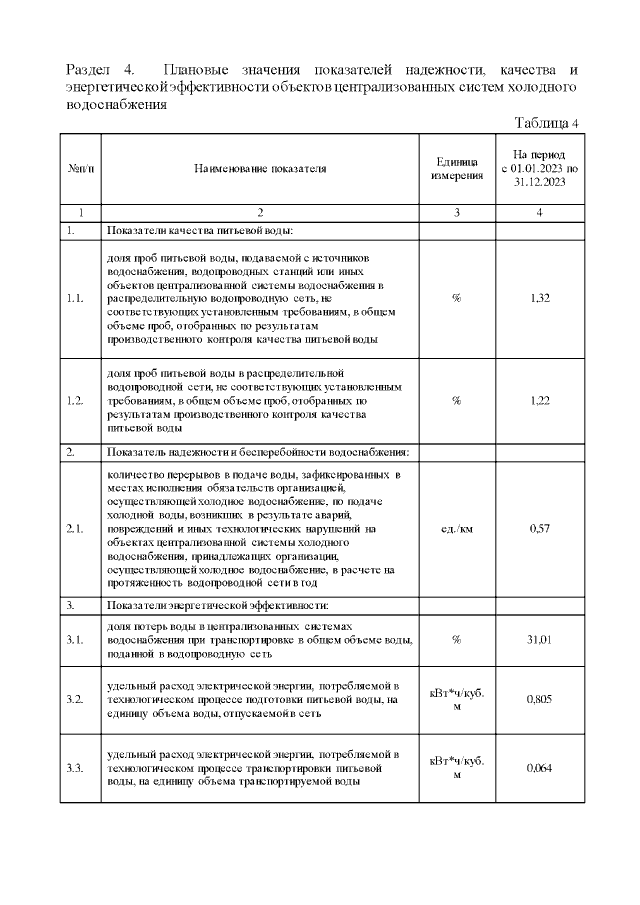 Раздел 4. Плановые значения показателей надежности, качества и энергетической эффективности объектов централизованных систем холодного водоснабжения

Таблица 4

| №п/п | Наименование показателя | Единица измерения | На период с 01.01.2023 по 31.12.2023 |
|---|---|---|---|
| 1 | 2 | 3 | 4 |
| 1. | Показатели качества питьевой воды: | | |
| 1.1. | доля проб питьевой воды, подаваемой с источников водоснабжения, водопроводных станций или иных объектов централизованной системы водоснабжения в распределительную водопроводную сеть, не соответствующих установленным требованиям, в общем объеме проб, отобранных по результатам производственного контроля качества питьевой воды | % | 1,32 |
| 1.2. | доля проб питьевой воды в распределительной водопроводной сети, не соответствующих установленным требованиям, в общем объеме проб, отобранных по результатам производственного контроля качества питьевой воды | % | 1,22 |
| 2. | Показатель надежности и бесперебойности водоснабжения: | | |
| 2.1. | количество перерывов в подаче воды, зафиксированных в местах исполнения обязательств организацией, осуществляющей холодное водоснабжение, по подаче холодной воды, возникших в результате аварий, повреждений и иных технологических нарушений на объектах централизованной системы холодного водоснабжения, принадлежащих организации, осуществляющей холодное водоснабжение, в расчете на протяженность водопроводной сети в год | ед./км | 0,57 |
| 3. | Показатели энергетической эффективности: | | |
| 3.1. | доля потерь воды в централизованных системах водоснабжения при транспортировке в общем объеме воды, поданной в водопроводную сеть | % | 31,01 |
| 3.2. | удельный расход электрической энергии, потребляемой в технологическом процессе подготовки питьевой воды, на единицу объема воды, отпускаемой в сеть | кВт*ч/куб. м | 0,805 |
| 3.3. | удельный расход электрической энергии, потребляемой в технологическом процессе транспортировки питьевой воды, на единицу объема транспортируемой воды | кВт*ч/куб. м | 0,064 |